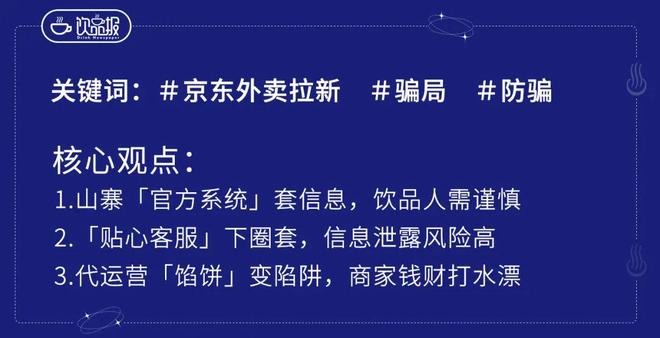 饮品报
Drink Newspaper

关键词：#京东外卖拉新 #骗局 #防骗

核心观点：
1.山寨「官方系统」套信息，饮品人需谨慎
2.「贴心客服」下圈套，信息泄露风险高
3.代运营「馅饼」变陷阱，商家钱财打水漂